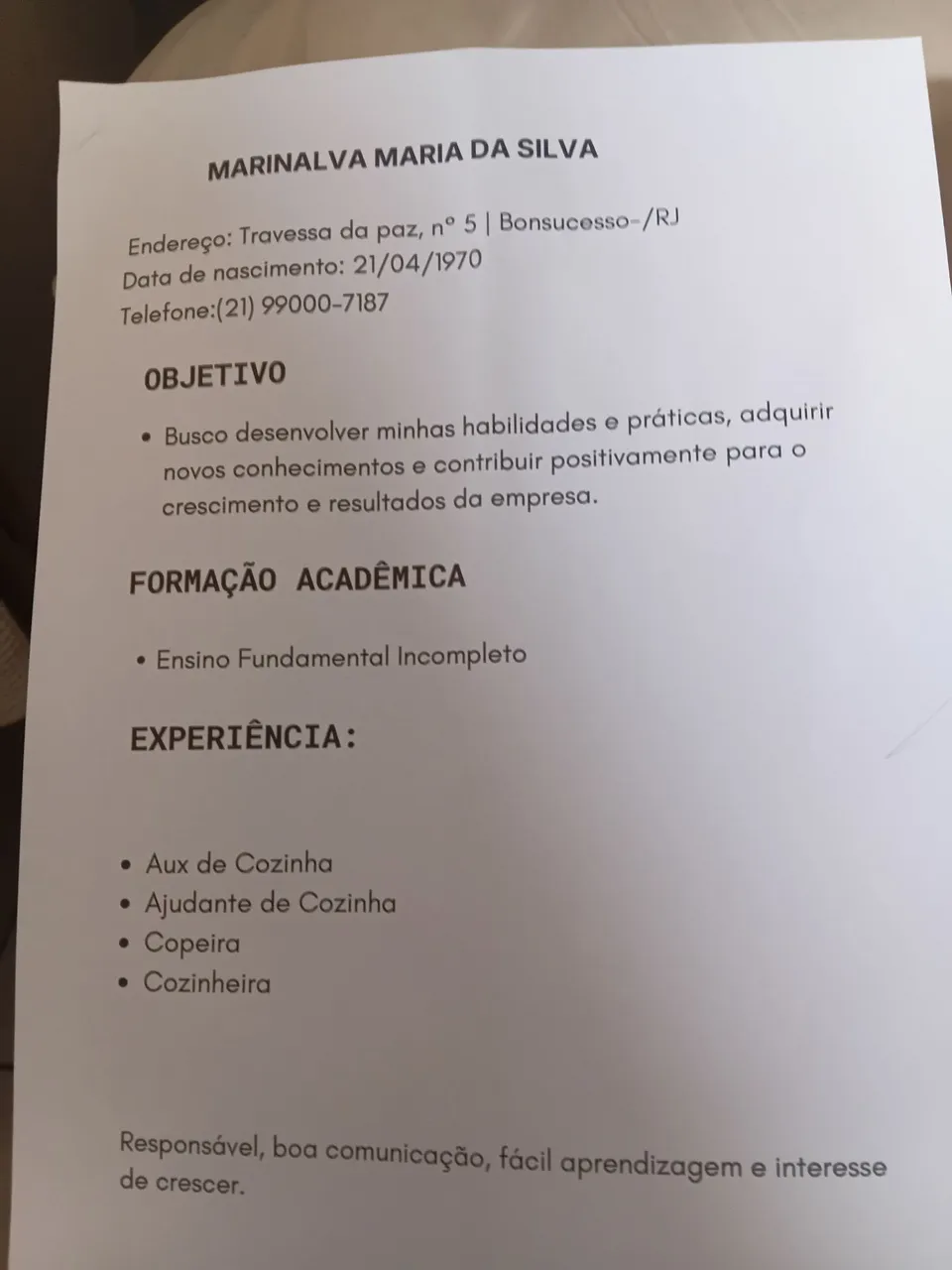 MARINALVA MARIA DA SILVA

Endereço: Travessa da paz, nº 5 | Bonsucesso-/RJ
Data de nascimento: 21/04/1970
Telefone:(21) 99000-7187

OBJETIVO

• Busco desenvolver minhas habilidades e práticas, adquirir novos conhecimentos e contribuir positivamente para o crescimento e resultados da empresa.

FORMAÇÃO ACADÊMICA

• Ensino Fundamental Incompleto

EXPERIÊNCIA:

• Aux de Cozinha
• Ajudante de Cozinha
• Copeira
• Cozinheira

Responsável, boa comunicação, fácil aprendizagem e interesse de crescer.